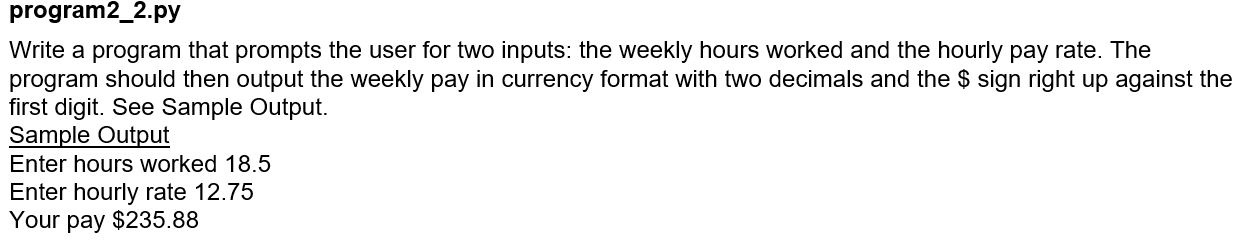 program2_2.py

Write a program that prompts the user for two inputs: the weekly hours worked and the hourly pay rate. The program should then output the weekly pay in currency format with two decimals and the \$ sign right up against the first digit. See Sample Output.

Sample Output
Enter hours worked 18.5
Enter hourly rate 12.75
Your pay \$235.88